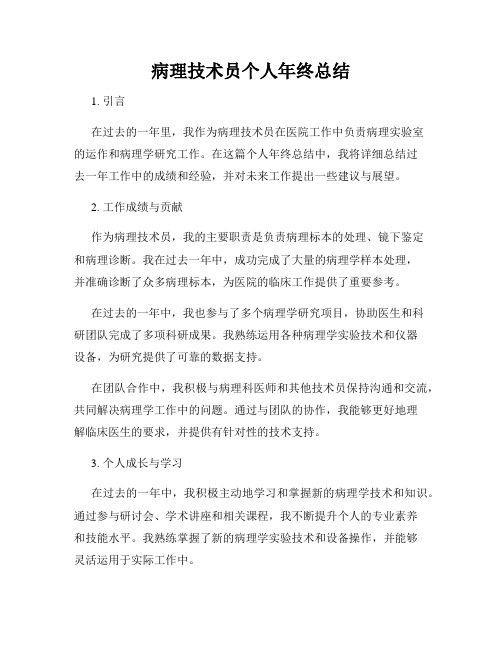 病理技术员个人年终总结

1. 引言

在过去的一年里，我作为病理技术员在医院工作中负责病理实验室的运作和病理学研究工作。在这篇个人年终总结中，我将详细总结过去一年工作中的成绩和经验，并对未来工作提出一些建议与展望。

2. 工作成绩与贡献

作为病理技术员，我的主要职责是负责病理标本的处理、镜下鉴定和病理诊断。我在过去一年中，成功完成了大量的病理学样本处理，并准确诊断了众多病理标本，为医院的临床工作提供了重要参考。

在过去的一年中，我也参与了多个病理学研究项目，协助医生和科研团队完成了多项科研成果。我熟练运用各种病理学实验技术和仪器设备，为研究提供了可靠的数据支持。

在团队合作中，我积极与病理科医师和其他技术员保持沟通和交流，共同解决病理学工作中的问题。通过与团队的协作，我能够更好地理解临床医生的要求，并提供有针对性的技术支持。

3. 个人成长与学习

在过去的一年中，我积极主动地学习和掌握新的病理学技术和知识。通过参与研讨会、学术讲座和相关课程，我不断提升个人的专业素养和技能水平。我熟练掌握了新的病理学实验技术和设备操作，并能够灵活运用于实际工作中。